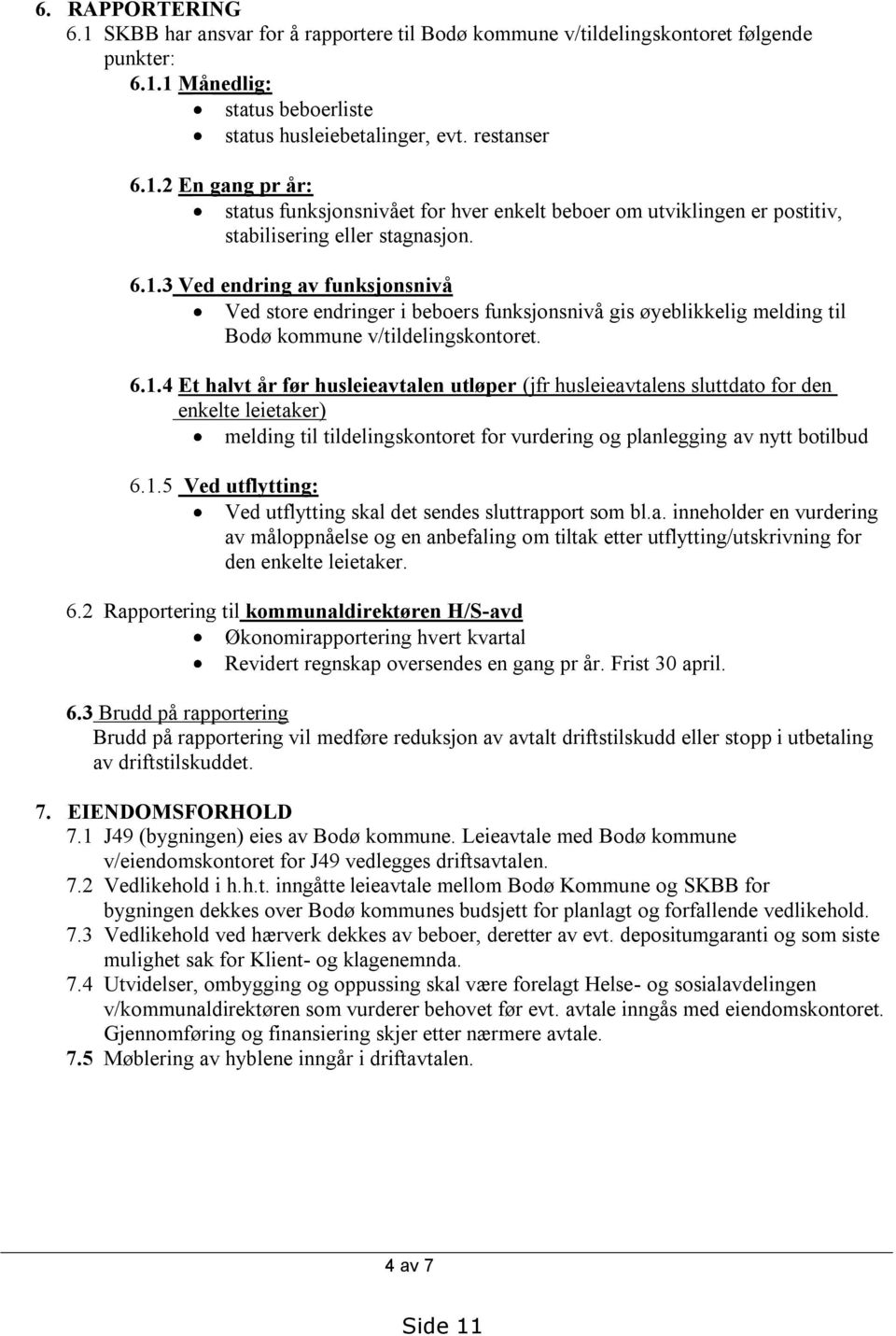 6. RAPPORTERING
6.1 SKBB har ansvar for å rapportere til Bodø kommune v/tildelingskontoret følgende punkter:
6.1.1 Månedlig:
• status beboerliste
• status husleiebetalinger, evt. restanser

6.1.2 En gang pr år:
• status funksjonsnivået for hver enkelt beboer om utviklingen er postitiv, stabilisering eller stagnasjon.

6.1.3 Ved endring av funksjonsnivå
• Ved store endringer i beboers funksjonsnivå gis øyeblikkelig melding til Bodø kommune v/tildelingskontoret.

6.1.4 Et halvt år før husleieavtalen utløper (jfr husleieavtalens sluttdato for den enkelte leietaker)
• melding til tildelingskontoret for vurdering og planlegging av nytt botilbud

6.1.5 Ved utflytting:
• Ved utflytting skal det sendes sluttrapport som bl.a. inneholder en vurdering av måloppnåelse og en anbefaling om tiltak etter utflytting/utskrivning for den enkelte leietaker.

6.2 Rapportering til kommunaldirektøren H/S-avd
• Økonomirapportering hvert kvartal
• Revidert regnskap oversendes en gang pr år. Frist 30 april.

6.3 Brudd på rapportering
Brudd på rapportering vil medføre reduksjon av avtalt driftstilskudd eller stopp i utbetaling av driftstilskuddet.

7. EIENDOMSFORHOLD
7.1 J49 (bygningen) eies av Bodø kommune. Leieavtale med Bodø kommune v/eiendomskontoret for J49 vedlegges driftsavtalen.
7.2 Vedlikehold i h.h.t. inngåtte leieavtale mellom Bodø Kommune og SKBB for bygningen dekkes over Bodø kommunes budsjett for planlagt og forfallende vedlikehold.
7.3 Vedlikehold ved hærverk dekkes av beboer, deretter av evt. depositumgaranti og som siste mulighet sak for Klient- og klagenemnda.
7.4 Utvidelser, ombygging og oppussing skal være forelagt Helse- og sosialavdelingen v/kommunaldirektøren som vurderer behovet før evt. avtale inngås med eiendomskontoret. Gjennomføring og finansiering skjer etter nærmere avtale.
7.5 Møblering av hyblene inngår i driftavtalen.

4 av 7

Side 11